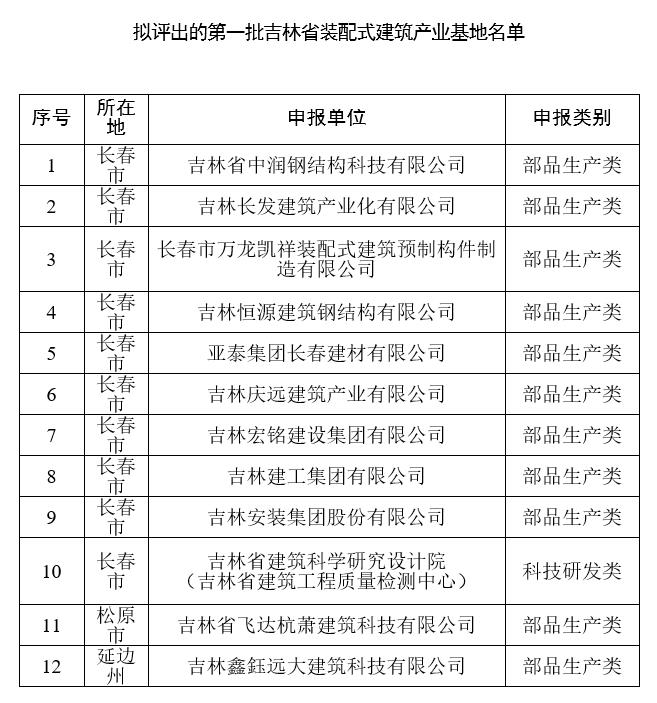 拟评出的第一批吉林省装配式建筑产业基地名单

| 序号 | 所在地 | 申报单位 | 申报类别 |
|---|---|---|---|
| 1 | 长春市 | 吉林省中润钢结构科技有限公司 | 部品生产类 |
| 2 | 长春市 | 吉林长发建筑产业化有限公司 | 部品生产类 |
| 3 | 长春市 | 长春市万龙凯祥装配式建筑预制构件制造有限公司 | 部品生产类 |
| 4 | 长春市 | 吉林恒源建筑钢结构有限公司 | 部品生产类 |
| 5 | 长春市 | 亚泰集团长春建材有限公司 | 部品生产类 |
| 6 | 长春市 | 吉林庆远建筑产业有限公司 | 部品生产类 |
| 7 | 长春市 | 吉林宏铭建设集团有限公司 | 部品生产类 |
| 8 | 长春市 | 吉林建工集团有限公司 | 部品生产类 |
| 9 | 长春市 | 吉林安装集团股份有限公司 | 部品生产类 |
| 10 | 长春市 | 吉林省建筑科学研究设计院（吉林省建筑工程质量检测中心） | 科技研发类 |
| 11 | 松原市 | 吉林省飞达杭萧建筑科技有限公司 | 部品生产类 |
| 12 | 延边州 | 吉林鑫鈺远大建筑科技有限公司 | 部品生产类 |